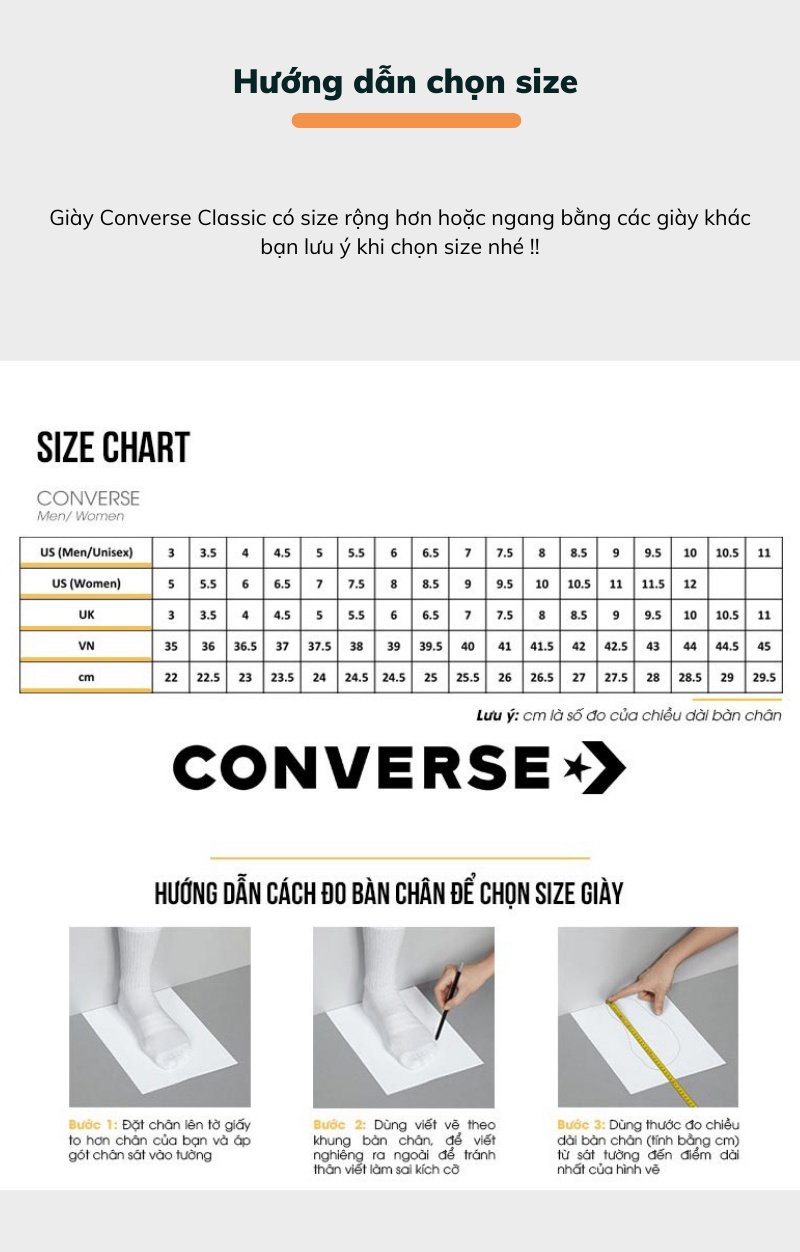 Hướng dẫn chọn size

Giày Converse Classic có size rộng hơn hoặc ngang bằng các giày khác bạn lưu ý khi chọn size nhé !!

SIZE CHART

CONVERSE
Men/ Women

| US (Men/Unisex) | 3 | 3.5 | 4 | 4.5 | 5 | 5.5 | 6 | 6.5 | 7 | 7.5 | 8 | 8.5 | 9 | 9.5 | 10 | 10.5 | 11 |
|---|---|---|---|---|---|---|---|---|---|---|---|---|---|---|---|---|---|
| US (Women) | 5 | 5.5 | 6 | 6.5 | 7 | 7.5 | 8 | 8.5 | 9 | 9.5 | 10 | 10.5 | 11 | 11.5 | 12 | | |
| UK | 3 | 3.5 | 4 | 4.5 | 5 | 5.5 | 6 | 6.5 | 7 | 7.5 | 8 | 8.5 | 9 | 9.5 | 10 | 10.5 | 11 |
| VN | 35 | 36 | 36.5 | 37 | 37.5 | 38 | 39 | 39.5 | 40 | 41 | 41.5 | 42 | 42.5 | 43 | 44 | 44.5 | 45 |
| cm | 22 | 22.5 | 23 | 23.5 | 24 | 24.5 | 24.5 | 25 | 25.5 | 26 | 26.5 | 27 | 27.5 | 28 | 28.5 | 29 | 29.5 |

Lưu ý: cm là số đo của chiều dài bàn chân

CONVERSE

HƯỚNG DẪN CÁCH ĐO BÀN CHÂN ĐỂ CHỌN SIZE GIÀY

Bước 1: Đặt chân lên tờ giấy to hơn chân của bạn và áp gót chân sát vào tường

Bước 2: Dùng viết vẽ theo khung bàn chân, để viết nghiêng ra ngoài để tránh thân viết làm sai kích cỡ

Bước 3: Dùng thước đo chiều dài bàn chân (tính bằng cm) từ sát tường đến điểm dài nhất của hình vẽ